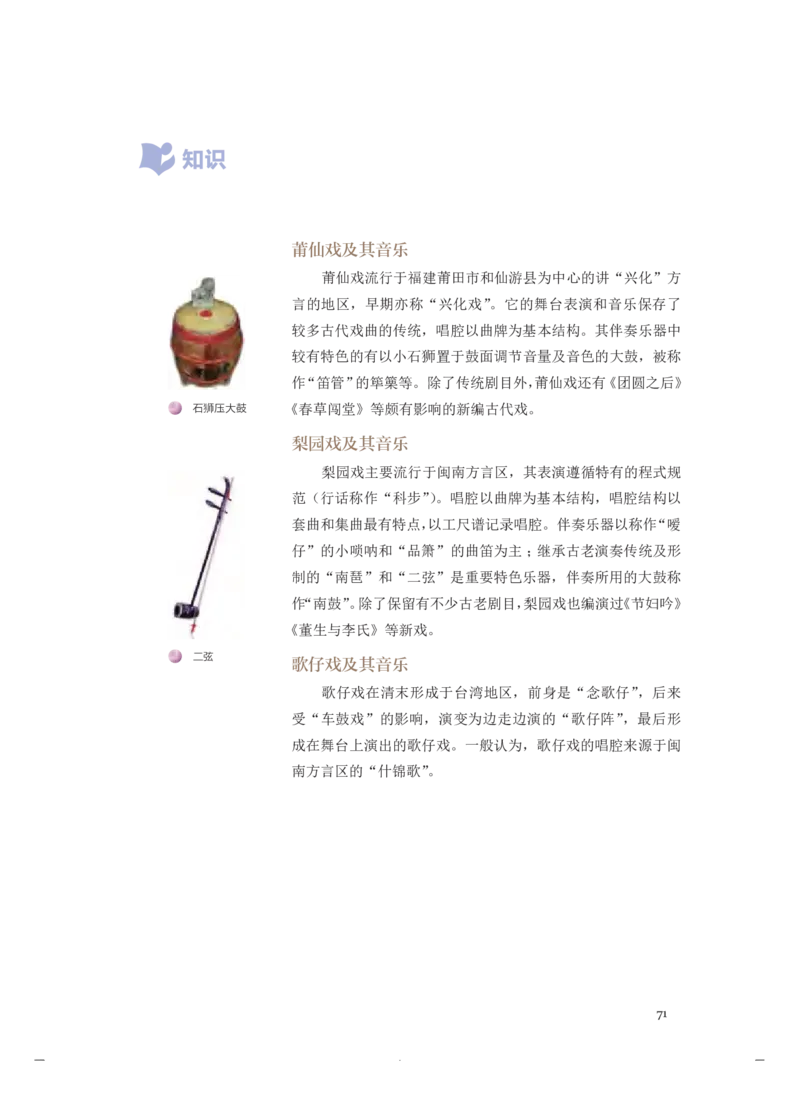 知识

莆仙戏及其音乐

莆仙戏流行于福建莆田市和仙游县为中心的讲“兴化”方言的地区，早期亦称“兴化戏”。它的舞台表演和音乐保存了较多古代戏曲的传统，唱腔以曲牌为基本结构。其伴奏乐器中较有特色的有以小石狮置于鼓面调节音量及音色的大鼓，被称作“笛管”的筚篥等。除了传统剧目外，莆仙戏还有《团圆之后》《春草闯堂》等颇有影响的新编古代戏。

石狮压大鼓

梨园戏及其音乐

梨园戏主要流行于闽南方言区，其表演遵循特有的程式规范（行话称作“科步”）。唱腔以曲牌为基本结构，唱腔结构以套曲和集曲最有特点，以工尺谱记录唱腔。伴奏乐器以称作“嗳仔”的小唢呐和“品箫”的曲笛为主；继承古老演奏传统及形制的“南琶”和“二弦”是重要特色乐器，伴奏所用的大鼓称作“南鼓”。除了保留有不少古老剧目，梨园戏也编演过《节妇吟》《董生与李氏》等新戏。

二弦

歌仔戏及其音乐

歌仔戏在清末形成于台湾地区，前身是“念歌仔”，后来受“车鼓戏”的影响，演变为边走边演的“歌仔阵”，最后形成在舞台上演出的歌仔戏。一般认为，歌仔戏的唱腔来源于闽南方言区的“什锦歌”。

71